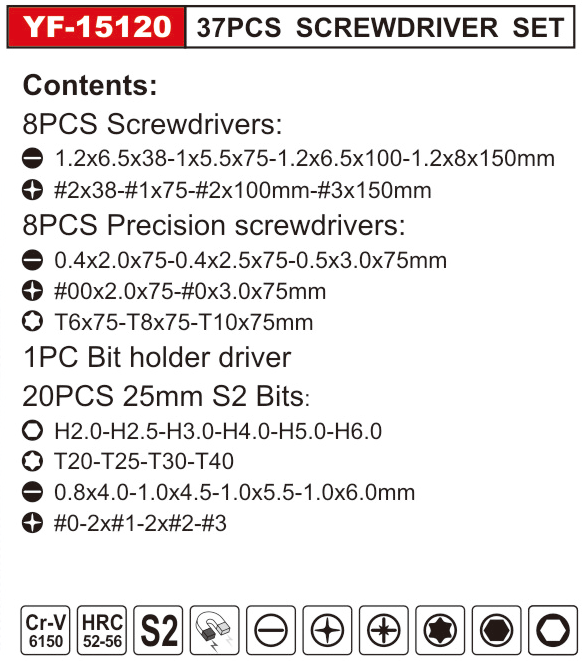 YF-15120 37PCS SCREWDRIVER SET

Contents:

8PCS Screwdrivers:

1.2x6.5x38-1x5.5x75-1.2x6.5x100-1.2x8x150mm

#2x38-#1x75-#2x100mm-#3x150mm

8PCS Precision screwdrivers:

0.4x2.0x75-0.4x2.5x75-0.5x3.0x75mm

#00x2.0x75-#0x3.0x75mm

T6x75-T8x75-T10x75mm

1PC Bit holder driver

20PCS 25mm S2 Bits:

H2.0-H2.5-H3.0-H4.0-H5.0-H6.0

T20-T25-T30-T40

0.8x4.0-1.0x4.5-1.0x5.5-1.0x6.0mm

#0-2x#1-2x#2-#3

Cr-V 6150 HRC 52-56 S2